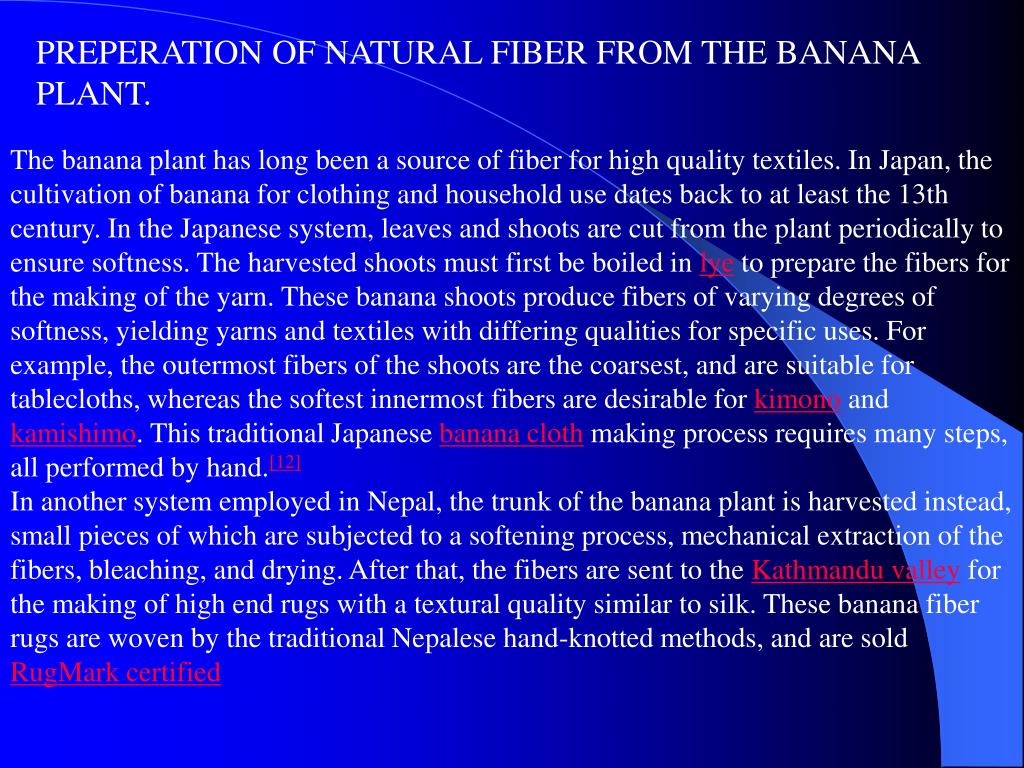 PREPERATION OF NATURAL FIBER FROM THE BANANA PLANT.

The banana plant has long been a source of fiber for high quality textiles. In Japan, the cultivation of banana for clothing and household use dates back to at least the 13th century. In the Japanese system, leaves and shoots are cut from the plant periodically to ensure softness. The harvested shoots must first be boiled in lye to prepare the fibers for the making of the yarn. These banana shoots produce fibers of varying degrees of softness, yielding yarns and textiles with differing qualities for specific uses. For example, the outermost fibers of the shoots are the coarsest, and are suitable for tablecloths, whereas the softest innermost fibers are desirable for kimono and kamishimo. This traditional Japanese banana cloth making process requires many steps, all performed by hand.[12]
In another system employed in Nepal, the trunk of the banana plant is harvested instead, small pieces of which are subjected to a softening process, mechanical extraction of the fibers, bleaching, and drying. After that, the fibers are sent to the Kathmandu valley for the making of high end rugs with a textural quality similar to silk. These banana fiber rugs are woven by the traditional Nepalese hand-knotted methods, and are sold RugMark certified